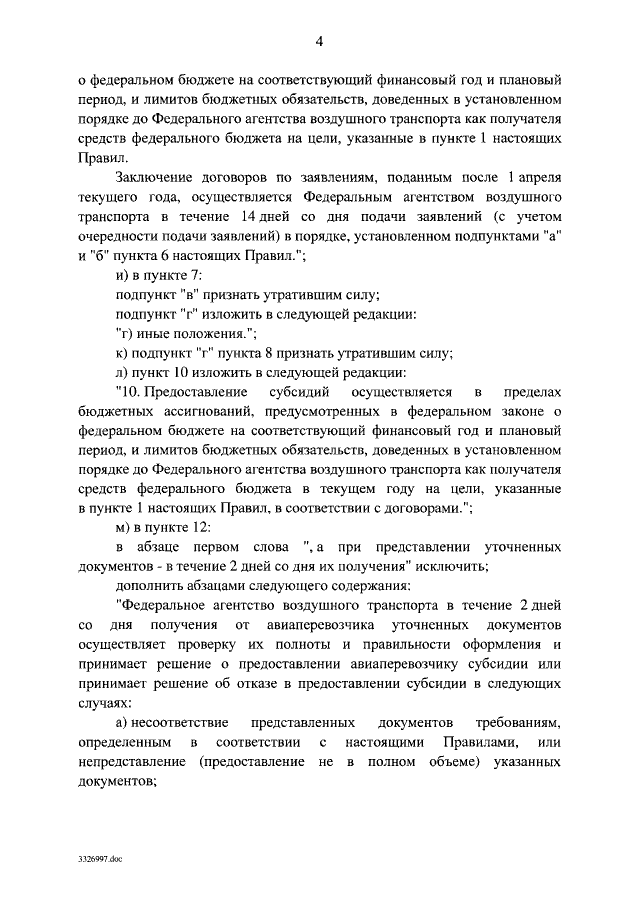 4

о федеральном бюджете на соответствующий финансовый год и плановый период, и лимитов бюджетных обязательств, доведенных в установленном порядке до Федерального агентства воздушного транспорта как получателя средств федерального бюджета на цели, указанные в пункте 1 настоящих Правил.

Заключение договоров по заявлениям, поданным после 1 апреля текущего года, осуществляется Федеральным агентством воздушного транспорта в течение 14 дней со дня подачи заявлений (с учетом очередности подачи заявлений) в порядке, установленном подпунктами "а" и "б" пункта 6 настоящих Правил.";

и) в пункте 7:

подпункт "в" признать утратившим силу;

подпункт "г" изложить в следующей редакции:

"г) иные положения.";

к) подпункт "г" пункта 8 признать утратившим силу;

л) пункт 10 изложить в следующей редакции:

"10. Предоставление субсидий осуществляется в пределах бюджетных ассигнований, предусмотренных в федеральном законе о федеральном бюджете на соответствующий финансовый год и плановый период, и лимитов бюджетных обязательств, доведенных в установленном порядке до Федерального агентства воздушного транспорта как получателя средств федерального бюджета в текущем году на цели, указанные в пункте 1 настоящих Правил, в соответствии с договорами.";

м) в пункте 12:

в абзаце первом слова ", а при представлении уточненных документов - в течение 2 дней со дня их получения" исключить;

дополнить абзацами следующего содержания:

"Федеральное агентство воздушного транспорта в течение 2 дней со дня получения от авиаперевозчика уточненных документов осуществляет проверку их полноты и правильности оформления и принимает решение о предоставлении авиаперевозчику субсидии или принимает решение об отказе в предоставлении субсидии в следующих случаях:

а) несоответствие представленных документов требованиям, определенным в соответствии с настоящими Правилами, или непредставление (предоставление не в полном объеме) указанных документов;

3326997.doc